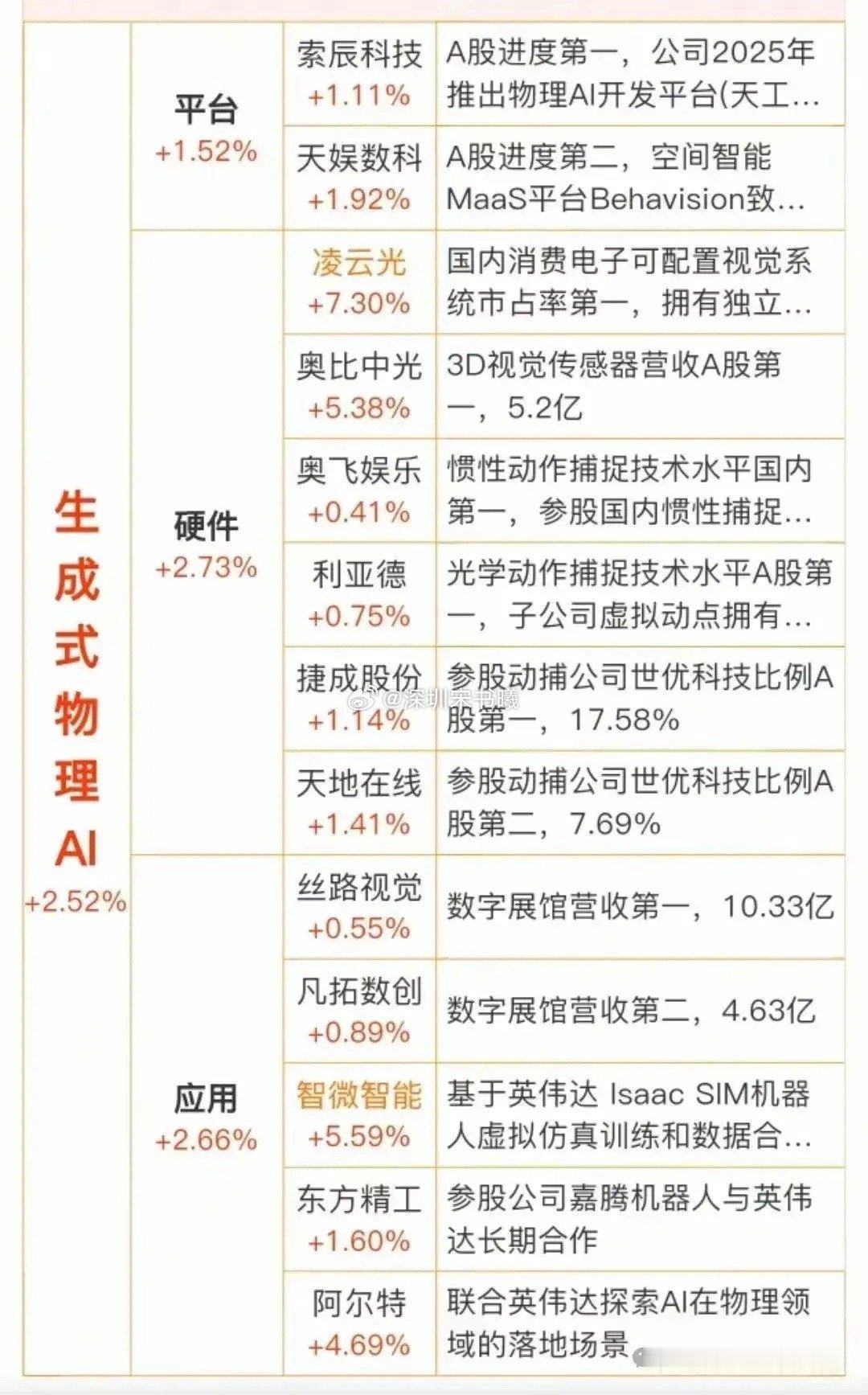 | 生成式物理AI +2.52% | 平台 +1.52% | 索辰科技 +1.11% | A股进度第一，公司2025年推出物理AI开发平台(天工… |
|---|---|---|---|
| | | 天娱数科 +1.92% | A股进度第二，空间智能MaaS平台Behavision致… |
| | 硬件 +2.73% | 凌云光 +7.30% | 国内消费电子可配置视觉系统市占率第一，拥有独立… |
| | | 奥比中光 +5.38% | 3D视觉传感器营收A股第一，5.2亿 |
| | | 奥飞娱乐 +0.41% | 惯性动作捕捉技术水平国内第一，参股国内惯性捕捉… |
| | | 利亚德 +0.75% | 光学动作捕捉技术水平A股第一，子公司虚拟动点拥有… |
| | | 捷成股份 +1.14% | 参股动捕公司世优科技比例A股第一，17.58% |
| | | 天地在线 +1.41% | 参股动捕公司世优科技比例A股第二，7.69% |
| | 应用 +2.66% | 丝路视觉 +0.55% | 数字展馆营收第一，10.33亿 |
| | | 凡拓数创 +0.89% | 数字展馆营收第二，4.63亿 |
| | | 智微智能 +5.59% | 基于英伟达 Isaac SIM机器人虚拟仿真训练和数据合… |
| | | 东方精工 +1.60% | 参股公司嘉腾机器人与英伟达长期合作 |
| | | 阿尔特 +4.69% | 联合英伟达探索AI在物理领域的落地场景 |

@深圳宋书曦